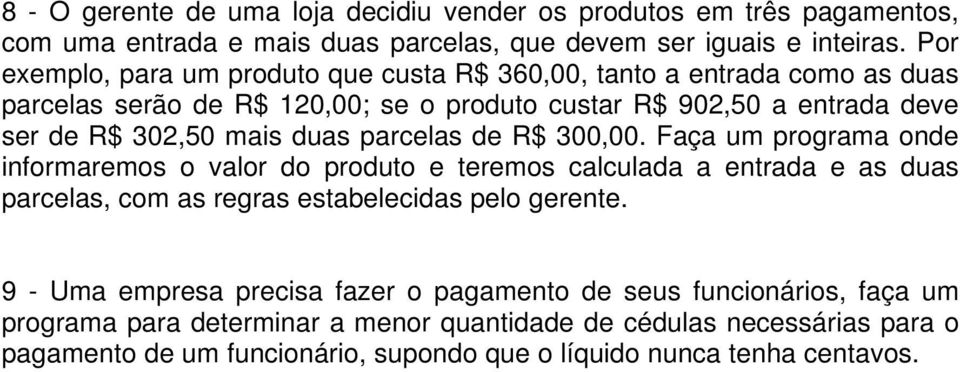 8 - O gerente de uma loja decidiu vender os produtos em três pagamentos, com uma entrada e mais duas parcelas, que devem ser iguais e inteiras. Por exemplo, para um produto que custa R$ 360,00, tanto a entrada como as duas parcelas serão de R$ 120,00; se o produto custar R$ 902,50 a entrada deve ser de R$ 302,50 mais duas parcelas de R$ 300,00. Faça um programa onde informaremos o valor do produto e teremos calculada a entrada e as duas parcelas, com as regras estabelecidas pelo gerente.

9 - Uma empresa precisa fazer o pagamento de seus funcionários, faça um programa para determinar a menor quantidade de cédulas necessárias para o pagamento de um funcionário, supondo que o líquido nunca tenha centavos.